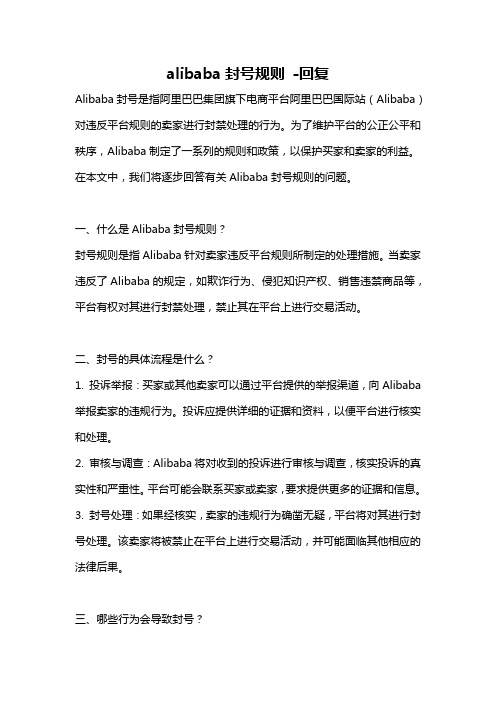 alibaba 封号规则 -回复

Alibaba 封号是指阿里巴巴集团旗下电商平台阿里巴巴国际站（Alibaba）对违反平台规则的卖家进行封禁处理的行为。为了维护平台的公正公平和秩序，Alibaba 制定了一系列的规则和政策，以保护买家和卖家的利益。在本文中，我们将逐步回答有关 Alibaba 封号规则的问题。

一、什么是 Alibaba 封号规则？
封号规则是指 Alibaba 针对卖家违反平台规则所制定的处理措施。当卖家违反了 Alibaba 的规定，如欺诈行为、侵犯知识产权、销售违禁商品等，平台有权对其进行封禁处理，禁止其在平台上进行交易活动。

二、封号的具体流程是什么？
1. 投诉举报：买家或其他卖家可以通过平台提供的举报渠道，向 Alibaba 举报卖家的违规行为。投诉应提供详细的证据和资料，以便平台进行核实和处理。
2. 审核与调查：Alibaba 将对收到的投诉进行审核与调查，核实投诉的真实性和严重性。平台可能会联系买家或卖家，要求提供更多的证据和信息。
3. 封号处理：如果经核实，卖家的违规行为确凿无疑，平台将对其进行封号处理。该卖家将被禁止在平台上进行交易活动，并可能面临其他相应的法律后果。

三、哪些行为会导致封号？